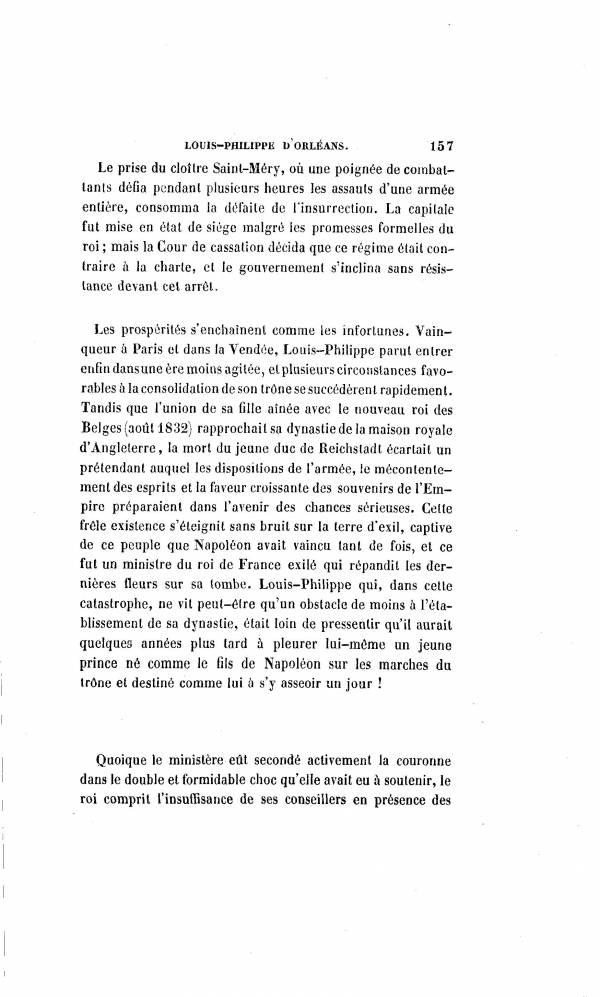 LOUIS-PHILIPPE D'ORLÉANS. 157

Le prise du cloître Saint-Méry, où une poignée de combattants défia pendant plusieurs heures les assauts d'une armée entière, consomma la défaite de l'insurrection. La capitale fut mise en état de siége malgré les promesses formelles du roi ; mais la Cour de cassation décida que ce régime était contraire à la charte, et le gouvernement s'inclina sans résistance devant cet arrêt.

Les prospérités s'enchaînent comme les infortunes. Vainqueur à Paris et dans la Vendée, Louis-Philippe parut entrer enfin dans une ère moins agitée, et plusieurs circonstances favorables à la consolidation de son trône se succédèrent rapidement. Tandis que l'union de sa fille aînée avec le nouveau roi des Belges (août 1832) rapprochait sa dynastie de la maison royale d'Angleterre, la mort du jeune duc de Reichstadt écartait un prétendant auquel les dispositions de l'armée, le mécontentement des esprits et la faveur croissante des souvenirs de l'Empire préparaient dans l'avenir des chances sérieuses. Cette frêle existence s'éteignit sans bruit sur la terre d'exil, captive de ce peuple que Napoléon avait vaincu tant de fois, et ce fut un ministre du roi de France exilé qui répandit les dernières fleurs sur sa tombe. Louis-Philippe qui, dans cette catastrophe, ne vit peut-être qu'un obstacle de moins à l'établissement de sa dynastie, était loin de pressentir qu'il aurait quelques années plus tard à pleurer lui-même un jeune prince né comme le fils de Napoléon sur les marches du trône et destiné comme lui à s'y asseoir un jour !

Quoique le ministère eût secondé activement la couronne dans le double et formidable choc qu'elle avait eu à soutenir, le roi comprit l'insuffisance de ses conseillers en présence des